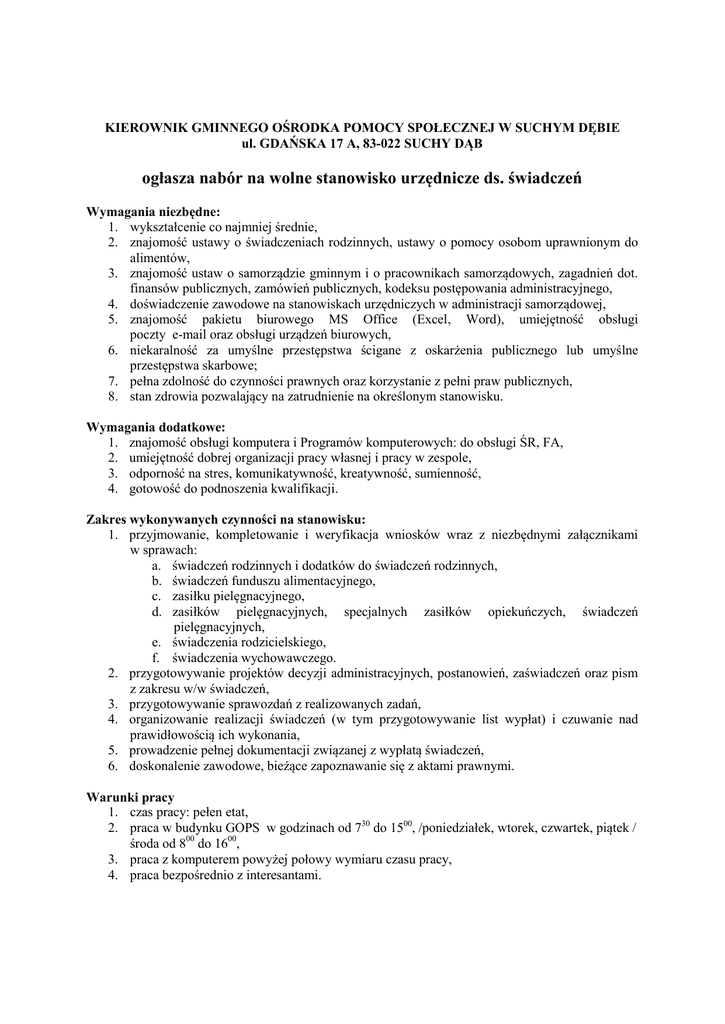 KIEROWNIK GMINNEGO OŚRODKA POMOCY SPOŁECZNEJ W SUCHYM DĘBIE
ul. GDAŃSKA 17 A, 83-022 SUCHY DĄB

ogłasza nabór na wolne stanowisko urzędnicze ds. świadczeń

Wymagania niezbędne:
1. wykształcenie co najmniej średnie,
2. znajomość ustawy o świadczeniach rodzinnych, ustawy o pomocy osobom uprawnionym do alimentów,
3. znajomość ustaw o samorządzie gminnym i o pracownikach samorządowych, zagadnień dot. finansów publicznych, zamówień publicznych, kodeksu postępowania administracyjnego,
4. doświadczenie zawodowe na stanowiskach urzędniczych w administracji samorządowej,
5. znajomość pakietu biurowego MS Office (Excel, Word), umiejętność obsługi poczty e-mail oraz obsługi urządzeń biurowych,
6. niekaralność za umyślne przestępstwa ścigane z oskarżenia publicznego lub umyślne przestępstwa skarbowe;
7. pełna zdolność do czynności prawnych oraz korzystanie z pełni praw publicznych,
8. stan zdrowia pozwalający na zatrudnienie na określonym stanowisku.

Wymagania dodatkowe:
1. znajomość obsługi komputera i Programów komputerowych: do obsługi ŚR, FA,
2. umiejętność dobrej organizacji pracy własnej i pracy w zespole,
3. odporność na stres, komunikatywność, kreatywność, sumienność,
4. gotowość do podnoszenia kwalifikacji.

Zakres wykonywanych czynności na stanowisku:
1. przyjmowanie, kompletowanie i weryfikacja wniosków wraz z niezbędnymi załącznikami w sprawach:
a. świadczeń rodzinnych i dodatków do świadczeń rodzinnych,
b. świadczeń funduszu alimentacyjnego,
c. zasiłku pielęgnacyjnego,
d. zasiłków pielęgnacyjnych, specjalnych zasiłków opiekuńczych, świadczeń pielęgnacyjnych,
e. świadczenia rodzicielskiego,
f. świadczenia wychowawczego.
2. przygotowywanie projektów decyzji administracyjnych, postanowień, zaświadczeń oraz pism z zakresu w/w świadczeń,
3. przygotowywanie sprawozdań z realizowanych zadań,
4. organizowanie realizacji świadczeń (w tym przygotowywanie list wypłat) i czuwanie nad prawidłowością ich wykonania,
5. prowadzenie pełnej dokumentacji związanej z wypłatą świadczeń,
6. doskonalenie zawodowe, bieżące zapoznawanie się z aktami prawnymi.

Warunki pracy
1. czas pracy: pełen etat,
2. praca w budynku GOPS w godzinach od $7^{30}$ do $15^{00}$, /poniedziałek, wtorek, czwartek, piątek / środa od $8^{00}$ do $16^{00}$,
3. praca z komputerem powyżej połowy wymiaru czasu pracy,
4. praca bezpośrednio z interesantami.